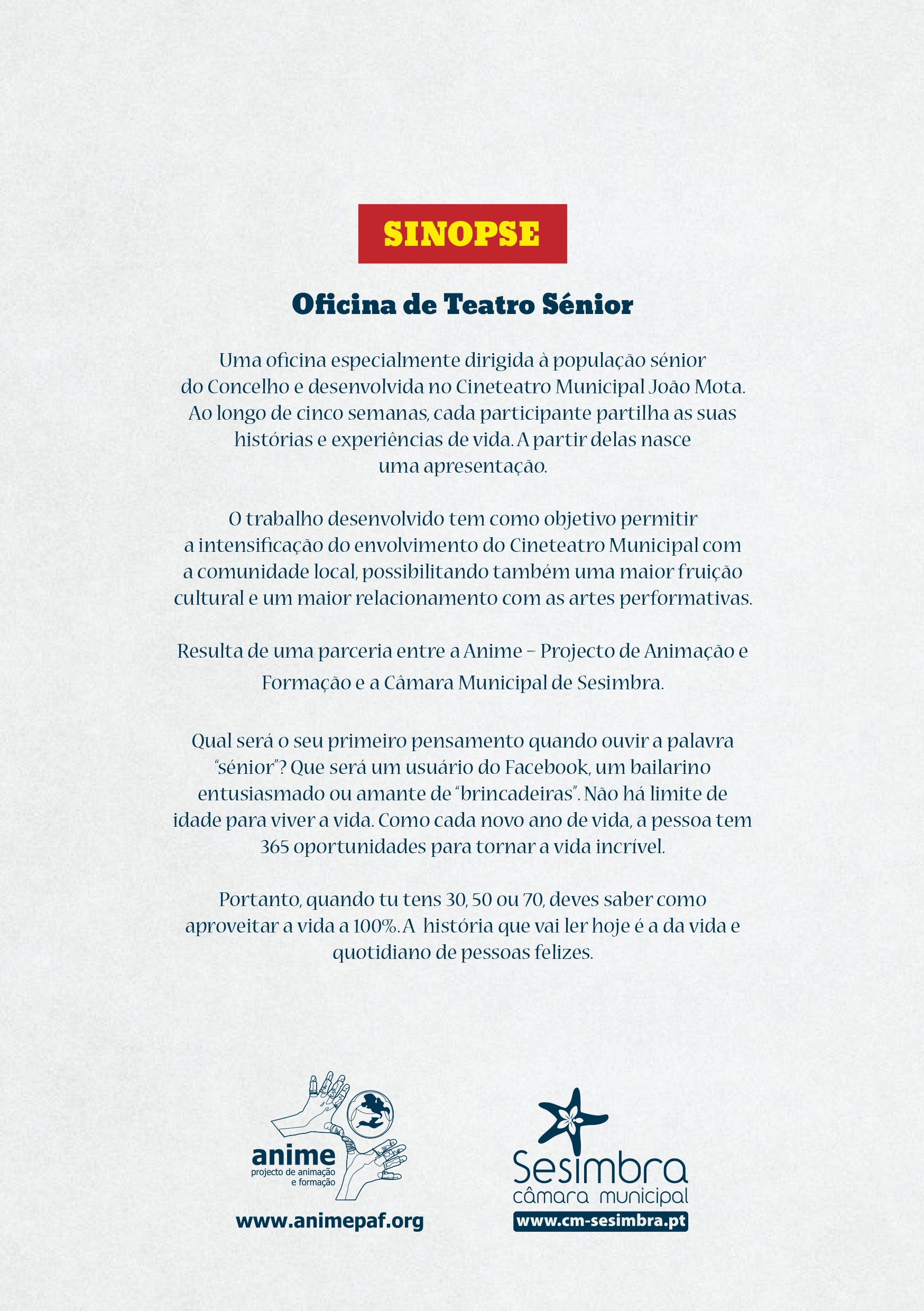 SINOPSE

Oficina de Teatro Sénior

Uma oficina especialmente dirigida à população sénior do Concelho e desenvolvida no Cineteatro Municipal João Mota. Ao longo de cinco semanas, cada participante partilha as suas histórias e experiências de vida. A partir delas nasce uma apresentação.

O trabalho desenvolvido tem como objetivo permitir a intensificação do envolvimento do Cineteatro Municipal com a comunidade local, possibilitando também uma maior fruição cultural e um maior relacionamento com as artes performativas.

Resulta de uma parceria entre a Anime – Projecto de Animação e Formação e a Câmara Municipal de Sesimbra.

Qual será o seu primeiro pensamento quando ouvir a palavra "sénior"? Que será um usuário do Facebook, um bailarino entusiasmado ou amante de "brincadeiras". Não há limite de idade para viver a vida. Como cada novo ano de vida, a pessoa tem 365 oportunidades para tornar a vida incrível.

Portanto, quando tu tens 30, 50 ou 70, deves saber como aproveitar a vida a 100%. A história que vai ler hoje é a da vida e quotidiano de pessoas felizes.

anime
projecto de animação e formação
www.animepaf.org

Sesimbra
câmara municipal
www.cm-sesimbra.pt